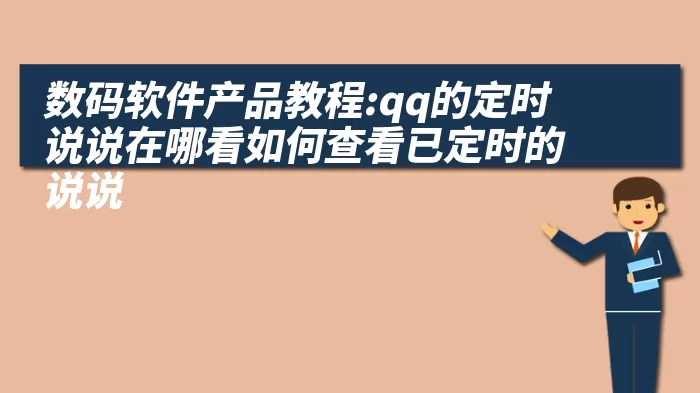 数码软件产品教程:qq的定时说说在哪看如何查看已定时的说说